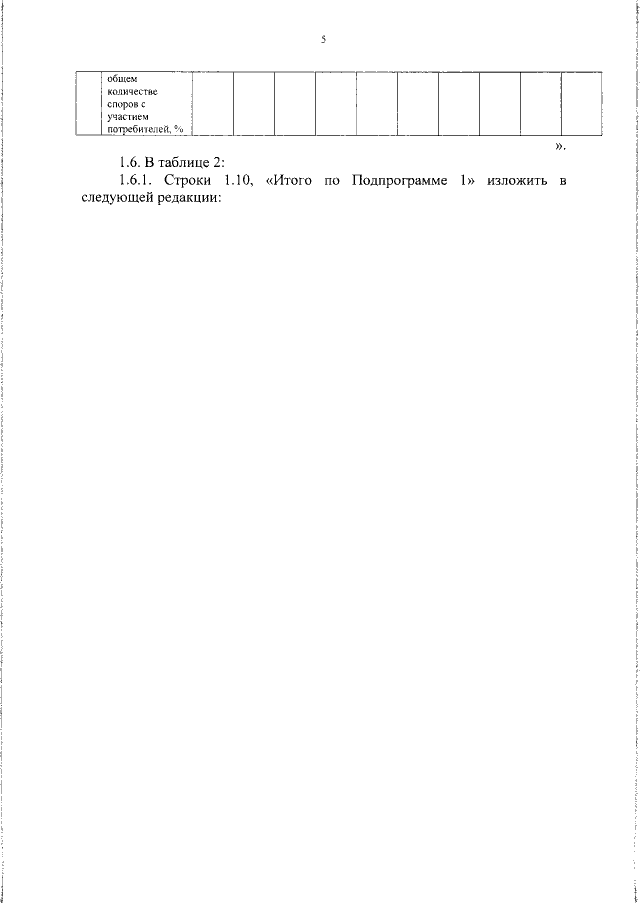 5

| | общем количестве споров с участием потребителей, % | | | | | | | | | | |
|---|---|---|---|---|---|---|---|---|---|---|---|

».

1.6. В таблице 2:

1.6.1. Строки 1.10, «Итого по Подпрограмме 1» изложить в следующей редакции: